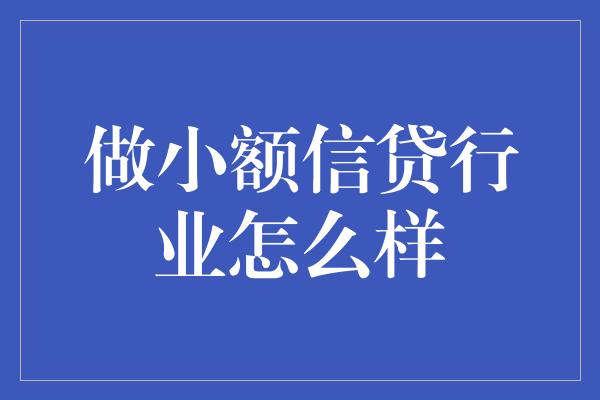 做小额信贷行业怎么样